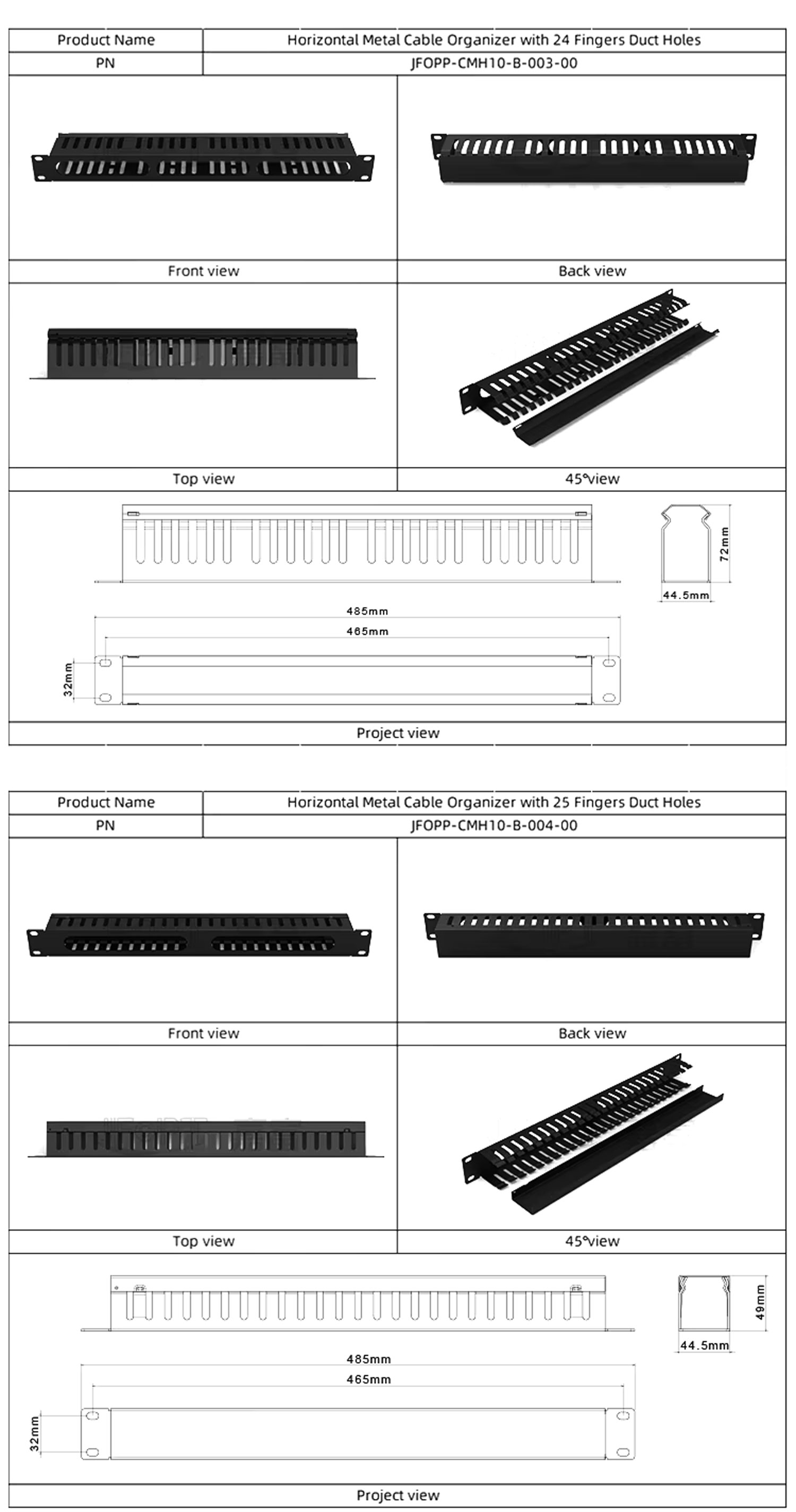 | Product Name | Horizontal Metal Cable Organizer with 24 Fingers Duct Holes |
|---|---|
| PN | JFOPP-CMH10-B-003-00 |

Front view

Back view

Top view

45°view

72mm

44.5mm

485mm

465mm

32mm

Project view

| Product Name | Horizontal Metal Cable Organizer with 25 Fingers Duct Holes |
|---|---|
| PN | JFOPP-CMH10-B-004-00 |

Front view

Back view

Top view

45°view

49mm

44.5mm

485mm

465mm

32mm

Project view